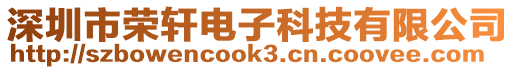 深圳市荣轩电子科技有限公司
http://szbowencook3.cn.coovee.com